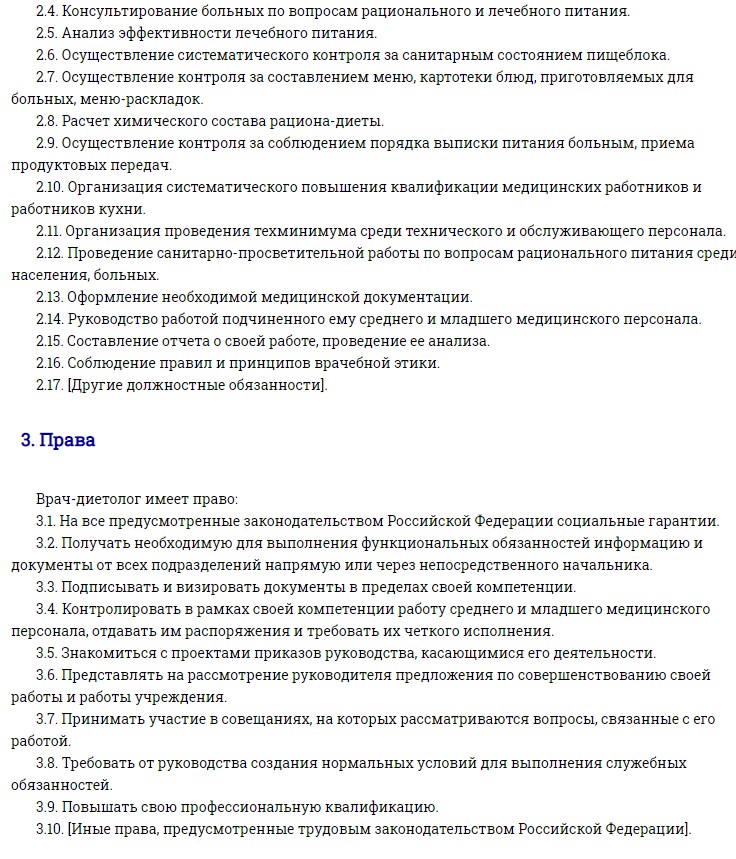 2.4. Консультирование больных по вопросам рационального и лечебного питания.
2.5. Анализ эффективности лечебного питания.
2.6. Осуществление систематического контроля за санитарным состоянием пищеблока.
2.7. Осуществление контроля за составлением меню, картотеки блюд, приготовляемых для больных, меню-раскладок.
2.8. Расчет химического состава рациона-диеты.
2.9. Осуществление контроля за соблюдением порядка выписки питания больным, приема продуктовых передач.
2.10. Организация систематического повышения квалификации медицинских работников и работников кухни.
2.11. Организация проведения техминимума среди технического и обслуживающего персонала.
2.12. Проведение санитарно-просветительной работы по вопросам рационального питания среди населения, больных.
2.13. Оформление необходимой медицинской документации.
2.14. Руководство работой подчиненного ему среднего и младшего медицинского персонала.
2.15. Составление отчета о своей работе, проведение ее анализа.
2.16. Соблюдение правил и принципов врачебной этики.
2.17. [Другие должностные обязанности].

3. Права

Врач-диетолог имеет право:
3.1. На все предусмотренные законодательством Российской Федерации социальные гарантии.
3.2. Получать необходимую для выполнения функциональных обязанностей информацию и документы от всех подразделений напрямую или через непосредственного начальника.
3.3. Подписывать и визировать документы в пределах своей компетенции.
3.4. Контролировать в рамках своей компетенции работу среднего и младшего медицинского персонала, отдавать им распоряжения и требовать их четкого исполнения.
3.5. Знакомиться с проектами приказов руководства, касающимися его деятельности.
3.6. Представлять на рассмотрение руководителя предложения по совершенствованию своей работы и работы учреждения.
3.7. Принимать участие в совещаниях, на которых рассматриваются вопросы, связанные с его работой.
3.8. Требовать от руководства создания нормальных условий для выполнения служебных обязанностей.
3.9. Повышать свою профессиональную квалификацию.
3.10. [Иные права, предусмотренные трудовым законодательством Российской Федерации].